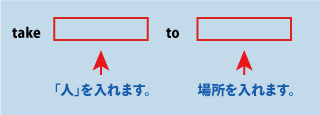 take to

「人」を入れます。

場所を入れます。